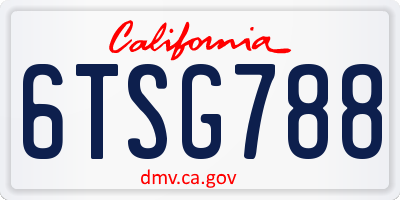 California

6TSG788

dmv.ca.gov